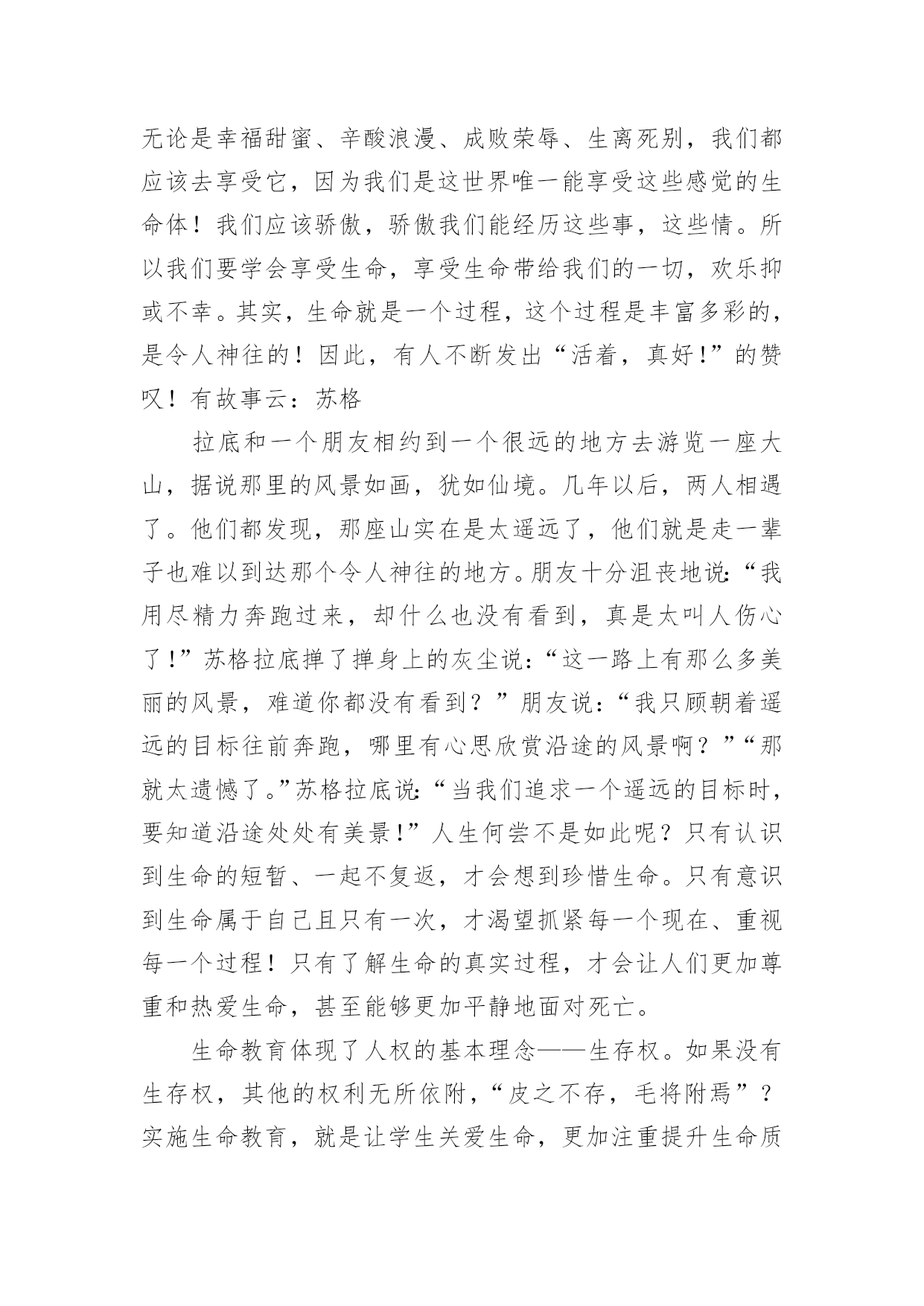 无论是幸福甜蜜、辛酸浪漫、成败荣辱、生离死别，我们都应该去享受它，因为我们是这世界唯一能享受这些感觉的生命体！我们应该骄傲，骄傲我们能经历这些事，这些情。所以我们要学会享受生命，享受生命带给我们的一切，欢乐抑或不幸。其实，生命就是一个过程，这个过程是丰富多彩的，是令人神往的！因此，有人不断发出“活着，真好！”的赞叹！有故事云：苏格

拉底和一个朋友相约到一个很远的地方去游览一座大山，据说那里的风景如画，犹如仙境。几年以后，两人相遇了。他们都发现，那座山实在是太遥远了，他们就是走一辈子也难以到达那个令人神往的地方。朋友十分沮丧地说：“我用尽精力奔跑过来，却什么也没有看到，真是太叫人伤心了！”苏格拉底掸了掸身上的灰尘说：“这一路上有那么多美丽的风景，难道你都没有看到？”朋友说：“我只顾朝着遥远的目标往前奔跑，哪里有心思欣赏沿途的风景啊？”“那就太遗憾了。”苏格拉底说：“当我们追求一个遥远的目标时，要知道沿途处处有美景！”人生何尝不是如此呢？只有认识到生命的短暂、一起不复返，才会想到珍惜生命。只有意识到生命属于自己且只有一次，才渴望抓紧每一个现在、重视每一个过程！只有了解生命的真实过程，才会让人们更加尊重和热爱生命，甚至能够更加平静地面对死亡。

生命教育体现了人权的基本理念——生存权。如果没有生存权，其他的权利无所依附，“皮之不存，毛将附焉”？实施生命教育，就是让学生关爱生命，更加注重提升生命质